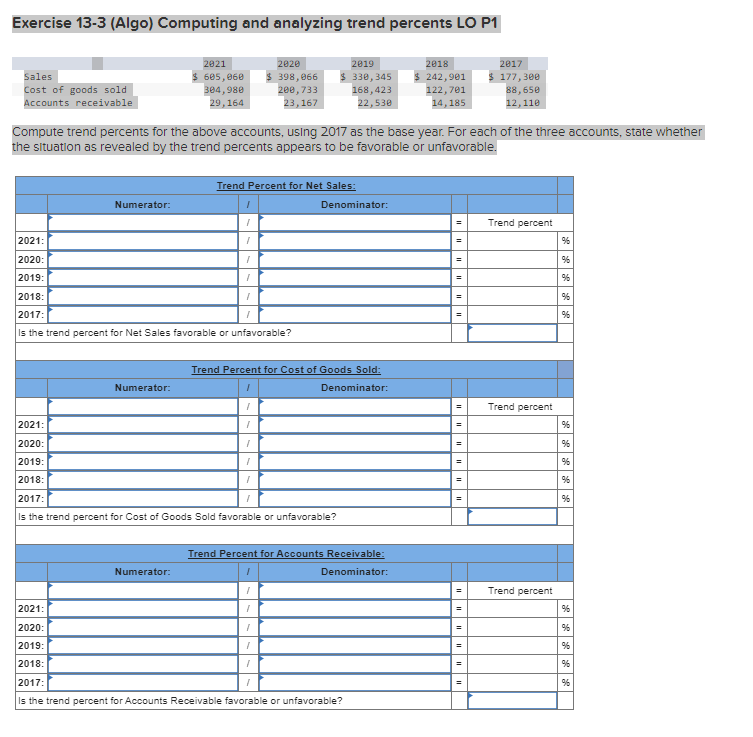 Exercise 13-3 (Algo) Computing and analyzing trend percents LO P1

| | 2021 | 2020 | 2019 | 2018 | 2017 |
|---|---|---|---|---|---|
| Sales | $ 605,060 | $ 398,066 | $ 330,345 | $ 242,901 | $ 177,300 |
| Cost of goods sold | 304,980 | 200,733 | 168,423 | 122,701 | 88,650 |
| Accounts receivable | 29,164 | 23,167 | 22,530 | 14,185 | 12,110 |

Compute trend percents for the above accounts, using 2017 as the base year. For each of the three accounts, state whether the situation as revealed by the trend percents appears to be favorable or unfavorable.

Trend Percent for Net Sales:

| | Numerator: | / | Denominator: | | | |
|---|---|---|---|---|---|---|
| | | / | | = | Trend percent | |
| 2021: | | / | | = | | % |
| 2020: | | / | | = | | % |
| 2019: | | / | | = | | % |
| 2018: | | / | | = | | % |
| 2017: | | / | | = | | % |

Is the trend percent for Net Sales favorable or unfavorable?

Trend Percent for Cost of Goods Sold:

| | Numerator: | / | Denominator: | | | |
|---|---|---|---|---|---|---|
| | | / | | = | Trend percent | |
| 2021: | | / | | = | | % |
| 2020: | | / | | = | | % |
| 2019: | | / | | = | | % |
| 2018: | | / | | = | | % |
| 2017: | | / | | = | | % |

Is the trend percent for Cost of Goods Sold favorable or unfavorable?

Trend Percent for Accounts Receivable:

| | Numerator: | / | Denominator: | | | |
|---|---|---|---|---|---|---|
| | | / | | = | Trend percent | |
| 2021: | | / | | = | | % |
| 2020: | | / | | = | | % |
| 2019: | | / | | = | | % |
| 2018: | | / | | = | | % |
| 2017: | | / | | = | | % |

Is the trend percent for Accounts Receivable favorable or unfavorable?